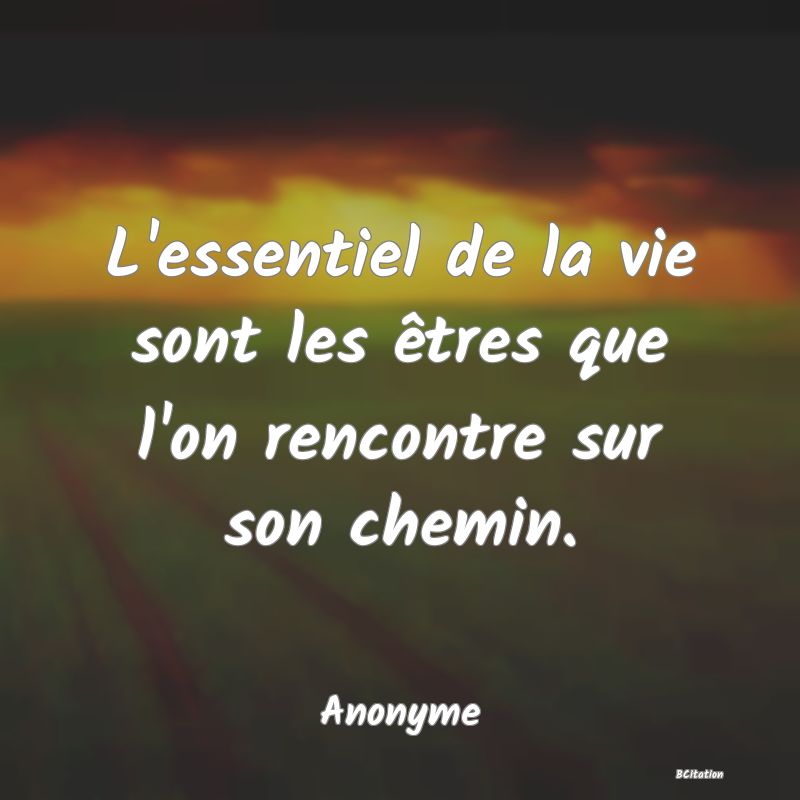 L'essentiel de la vie sont les êtres que l'on rencontre sur son chemin.

Anonyme

BCitation